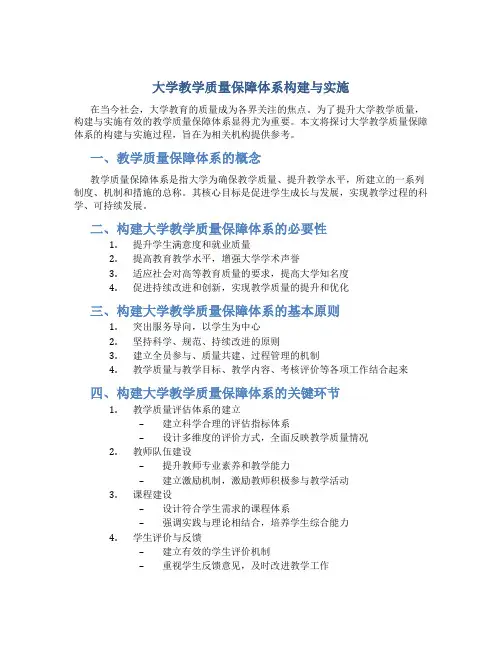 大学教学质量保障体系构建与实施

在当今社会，大学教育的质量成为各界关注的焦点。为了提升大学教学质量，构建与实施有效的教学质量保障体系显得尤为重要。本文将探讨大学教学质量保障体系的构建与实施过程，旨在为相关机构提供参考。

一、教学质量保障体系的概念

教学质量保障体系是指大学为确保教学质量、提升教学水平，所建立的一系列制度、机制和措施的总称。其核心目标是促进学生成长与发展，实现教学过程的科学、可持续发展。

二、构建大学教学质量保障体系的必要性

1. 提升学生满意度和就业质量
2. 提高教育教学水平，增强大学学术声誉
3. 适应社会对高等教育质量的要求，提高大学知名度
4. 促进持续改进和创新，实现教学质量的提升和优化

三、构建大学教学质量保障体系的基本原则

1. 突出服务导向，以学生为中心
2. 坚持科学、规范、持续改进的原则
3. 建立全员参与、质量共建、过程管理的机制
4. 教学质量与教学目标、教学内容、考核评价等各项工作结合起来

四、构建大学教学质量保障体系的关键环节

1. 教学质量评估体系的建立
 – 建立科学合理的评估指标体系
 – 设计多维度的评价方式，全面反映教学质量情况
2. 教师队伍建设
 – 提升教师专业素养和教学能力
 – 建立激励机制，激励教师积极参与教学活动
3. 课程建设
 – 设计符合学生需求的课程体系
 – 强调实践与理论相结合，培养学生综合能力
4. 学生评价与反馈
 – 建立有效的学生评价机制
 – 重视学生反馈意见，及时改进教学工作